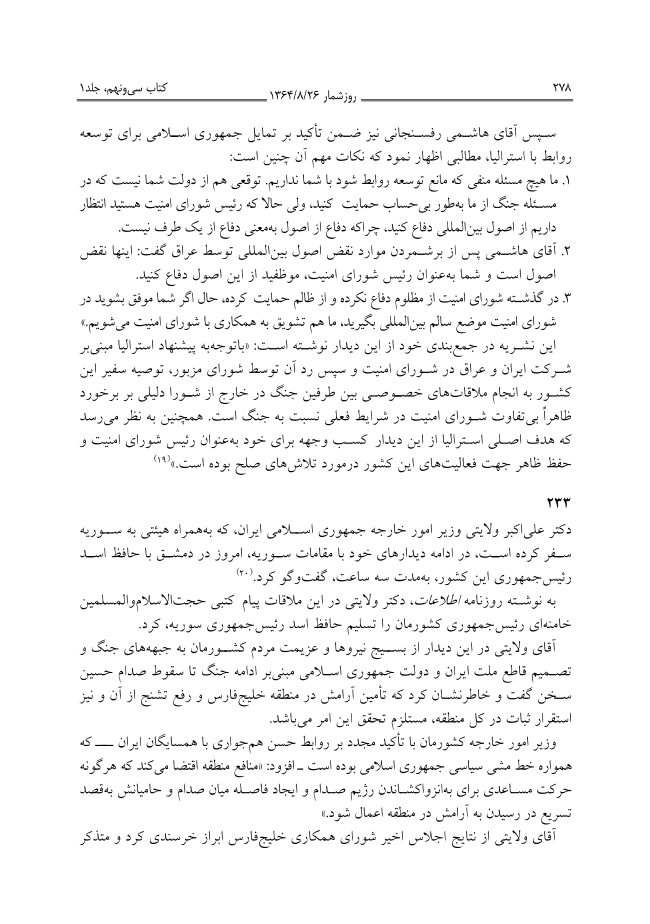 ۲۷۸ روزشمار ۱۳۶۴/۸/۲۶ کتاب سی‌ونهم، جلد۱

سپس آقای هاشمی رفسنجانی نیز ضمن تأکید بر تمایل جمهوری اسلامی برای توسعه روابط با استرالیا، مطالبی اظهار نمود که نکات مهم آن چنین است:

۱. ما هیچ مسئله منفی که مانع توسعه روابط شود با شما نداریم. توقعی هم از دولت شما نیست که در مسئله جنگ از ما به‌طور بی‌حساب حمایت کنید، ولی حالا که رئیس شورای امنیت هستید انتظار داریم از اصول بین‌المللی دفاع کنید، چراکه دفاع از اصول به‌معنی دفاع از یک طرف نیست.

۲. آقای هاشمی پس از برشمردن موارد نقض اصول بین‌المللی توسط عراق گفت: اینها نقض اصول است و شما به‌عنوان رئیس شورای امنیت، موظفید از این اصول دفاع کنید.

۳. در گذشته شورای امنیت از مظلوم دفاع نکرده و از ظالم حمایت کرده، حال اگر شما موفق بشوید در شورای امنیت موضع سالم بین‌المللی بگیرید، ما هم تشویق به همکاری با شورای امنیت می‌شویم.»

این نشریه در جمع‌بندی خود از این دیدار نوشته است: «باتوجه‌به پیشنهاد استرالیا مبنی‌بر شرکت ایران و عراق در شورای امنیت و سپس رد آن توسط شورای مزبور، توصیه سفیر این کشور به انجام ملاقات‌های خصوصی بین طرفین جنگ در خارج از شورا دلیلی بر برخورد ظاهراً بی‌تفاوت شورای امنیت در شرایط فعلی نسبت به جنگ است. همچنین به نظر می‌رسد که هدف اصلی استرالیا از این دیدار کسب وجهه برای خود به‌عنوان رئیس شورای امنیت و حفظ ظاهر جهت فعالیت‌های این کشور درمورد تلاش‌های صلح بوده است.»$^{(۱۹)}$

۲۳۳

دکتر علی‌اکبر ولایتی وزیر امور خارجه جمهوری اسلامی ایران، که به‌همراه هیئتی به سوریه سفر کرده است، در ادامه دیدارهای خود با مقامات سوریه، امروز در دمشق با حافظ اسد رئیس‌جمهوری این کشور، به‌مدت سه ساعت، گفت‌وگو کرد.$^{(۲۰)}$

به نوشته روزنامه اطلاعات، دکتر ولایتی در این ملاقات پیام کتبی حجت‌الاسلام‌والمسلمین خامنه‌ای رئیس‌جمهوری کشورمان را تسلیم حافظ اسد رئیس‌جمهوری سوریه، کرد.

آقای ولایتی در این دیدار از بسیج نیروها و عزیمت مردم کشورمان به جبهه‌های جنگ و تصمیم قاطع ملت ایران و دولت جمهوری اسلامی مبنی‌بر ادامه جنگ تا سقوط صدام حسین سخن گفت و خاطرنشان کرد که تأمین آرامش در منطقه خلیج‌فارس و رفع تشنج از آن و نیز استقرار ثبات در کل منطقه، مستلزم تحقق این امر می‌باشد.

وزیر امور خارجه کشورمان با تأکید مجدد بر روابط حسن هم‌جواری با همسایگان ایران ـــ که همواره خط مشی سیاسی جمهوری اسلامی بوده است ـ افزود: «منافع منطقه اقتضا می‌کند که هرگونه حرکت مساعدی برای به‌انزواکشاندن رژیم صدام و ایجاد فاصله میان صدام و حامیانش به‌قصد تسریع در رسیدن به آرامش در منطقه اعمال شود.»

آقای ولایتی از نتایج اجلاس اخیر شورای همکاری خلیج‌فارس ابراز خرسندی کرد و متذکر